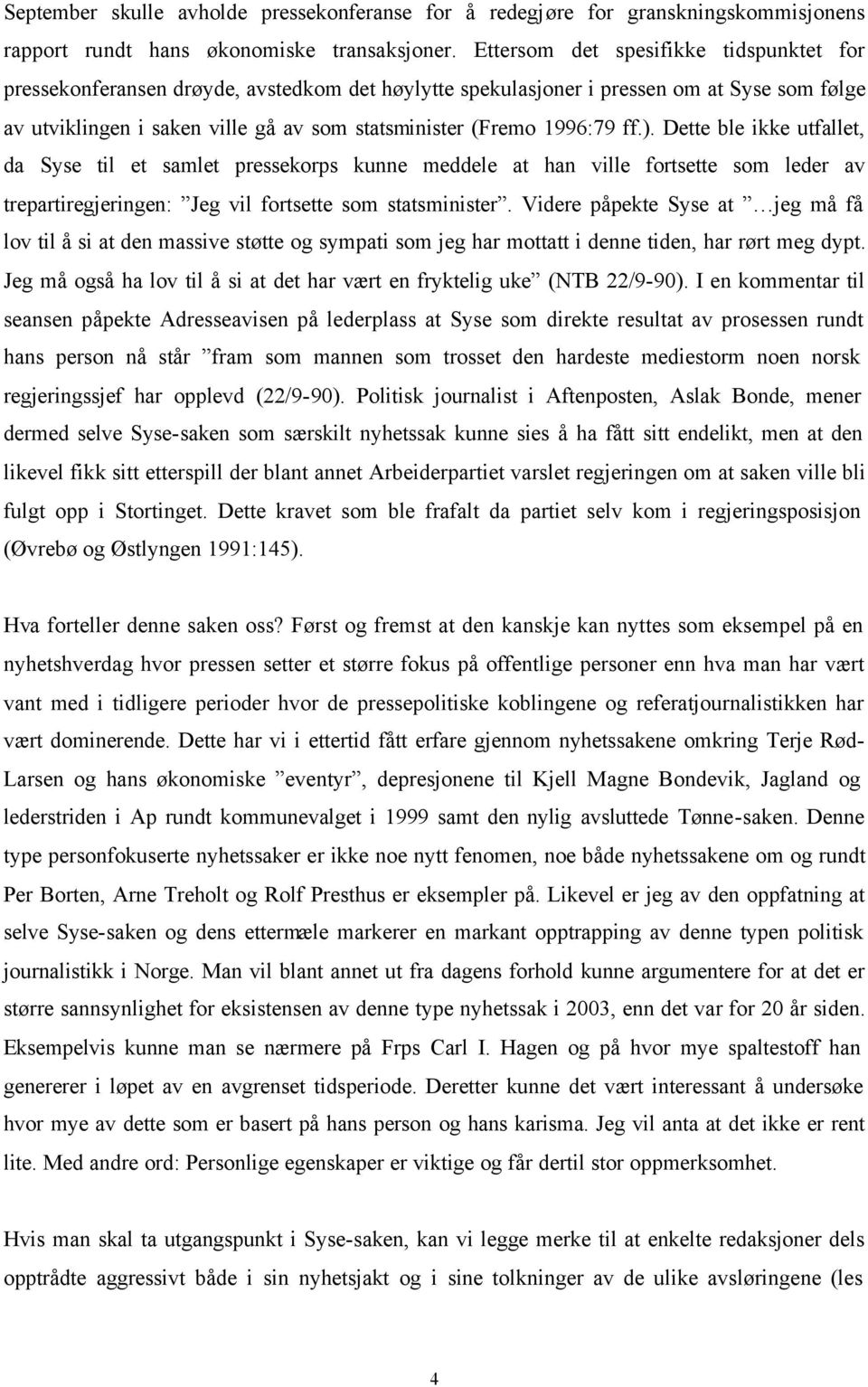 September skulle avholde pressekonferanse for å redegjøre for granskningskommisjonens rapport rundt hans økonomiske transaksjoner. Ettersom det spesifikke tidspunktet for pressekonferansen drøyde, avstedkom det høylytte spekulasjoner i pressen om at Syse som følge av utviklingen i saken ville gå av som statsminister (Fremo 1996:79 ff.). Dette ble ikke utfallet, da Syse til et samlet pressekorps kunne meddele at han ville fortsette som leder av trepartiregjeringen: ”Jeg vil fortsette som statsminister”. Videre påpekte Syse at ”…jeg må få lov til å si at den massive støtte og sympati som jeg har mottatt i denne tiden, har rørt meg dypt. Jeg må også ha lov til å si at det har vært en fryktelig uke” (NTB 22/9-90). I en kommentar til seansen påpekte Adresseavisen på lederplass at Syse som direkte resultat av prosessen rundt hans person nå står ”fram som mannen som trosset den hardeste mediestorm noen norsk regjeringssjef har opplevd (22/9-90). Politisk journalist i Aftenposten, Aslak Bonde, mener dermed selve Syse-saken som særskilt nyhetssak kunne sies å ha fått sitt endelikt, men at den likevel fikk sitt etterspill der blant annet Arbeiderpartiet varslet regjeringen om at saken ville bli fulgt opp i Stortinget. Dette kravet som ble frafalt da partiet selv kom i regjeringsposisjon (Øvrebø og Østlyngen 1991:145).

Hva forteller denne saken oss? Først og fremst at den kanskje kan nyttes som eksempel på en nyhetshverdag hvor pressen setter et større fokus på offentlige personer enn hva man har vært vant med i tidligere perioder hvor de pressepolitiske koblingene og referatjournalistikken har vært dominerende. Dette har vi i ettertid fått erfare gjennom nyhetssakene omkring Terje Rød-Larsen og hans økonomiske ”eventyr”, depresjonene til Kjell Magne Bondevik, Jagland og lederstriden i Ap rundt kommunevalget i 1999 samt den nylig avsluttede Tønne-saken. Denne type personfokuserte nyhetssaker er ikke noe nytt fenomen, noe både nyhetssakene om og rundt Per Borten, Arne Treholt og Rolf Presthus er eksempler på. Likevel er jeg av den oppfatning at selve Syse-saken og dens ettermæle markerer en markant opptrapping av denne typen politisk journalistikk i Norge. Man vil blant annet ut fra dagens forhold kunne argumentere for at det er større sannsynlighet for eksistensen av denne type nyhetssak i 2003, enn det var for 20 år siden. Eksempelvis kunne man se nærmere på Frps Carl I. Hagen og på hvor mye spaltestoff han genererer i løpet av en avgrenset tidsperiode. Deretter kunne det vært interessant å undersøke hvor mye av dette som er basert på hans person og hans karisma. Jeg vil anta at det ikke er rent lite. Med andre ord: Personlige egenskaper er viktige og får dertil stor oppmerksomhet.

Hvis man skal ta utgangspunkt i Syse-saken, kan vi legge merke til at enkelte redaksjoner dels opptrådte aggressivt både i sin nyhetsjakt og i sine tolkninger av de ulike avsløringene (les

4